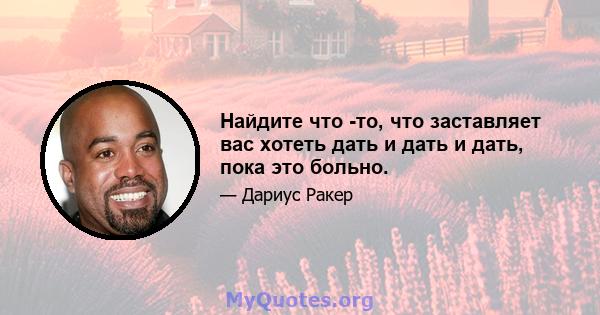 Найдите что -то, что заставляет вас хотеть дать и дать и дать, пока это больно.

— Дариус Ракер

MyQuotes.org